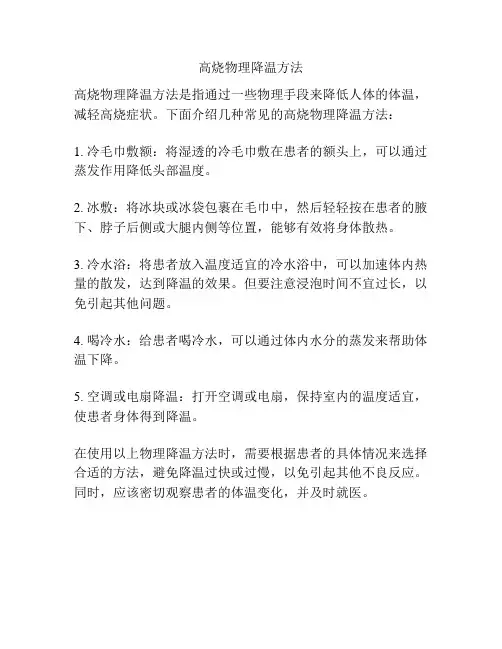 高烧物理降温方法

高烧物理降温方法是指通过一些物理手段来降低人体的体温，减轻高烧症状。下面介绍几种常见的高烧物理降温方法：

1. 冷毛巾敷额：将湿透的冷毛巾敷在患者的额头上，可以通过蒸发作用降低头部温度。

2. 冰敷：将冰块或冰袋包裹在毛巾中，然后轻轻按在患者的腋下、脖子后侧或大腿内侧等位置，能够有效将身体散热。

3. 冷水浴：将患者放入温度适宜的冷水浴中，可以加速体内热量的散发，达到降温的效果。但要注意浸泡时间不宜过长，以免引起其他问题。

4. 喝冷水：给患者喝冷水，可以通过体内水分的蒸发来帮助体温下降。

5. 空调或电扇降温：打开空调或电扇，保持室内的温度适宜，使患者身体得到降温。

在使用以上物理降温方法时，需要根据患者的具体情况来选择合适的方法，避免降温过快或过慢，以免引起其他不良反应。同时，应该密切观察患者的体温变化，并及时就医。